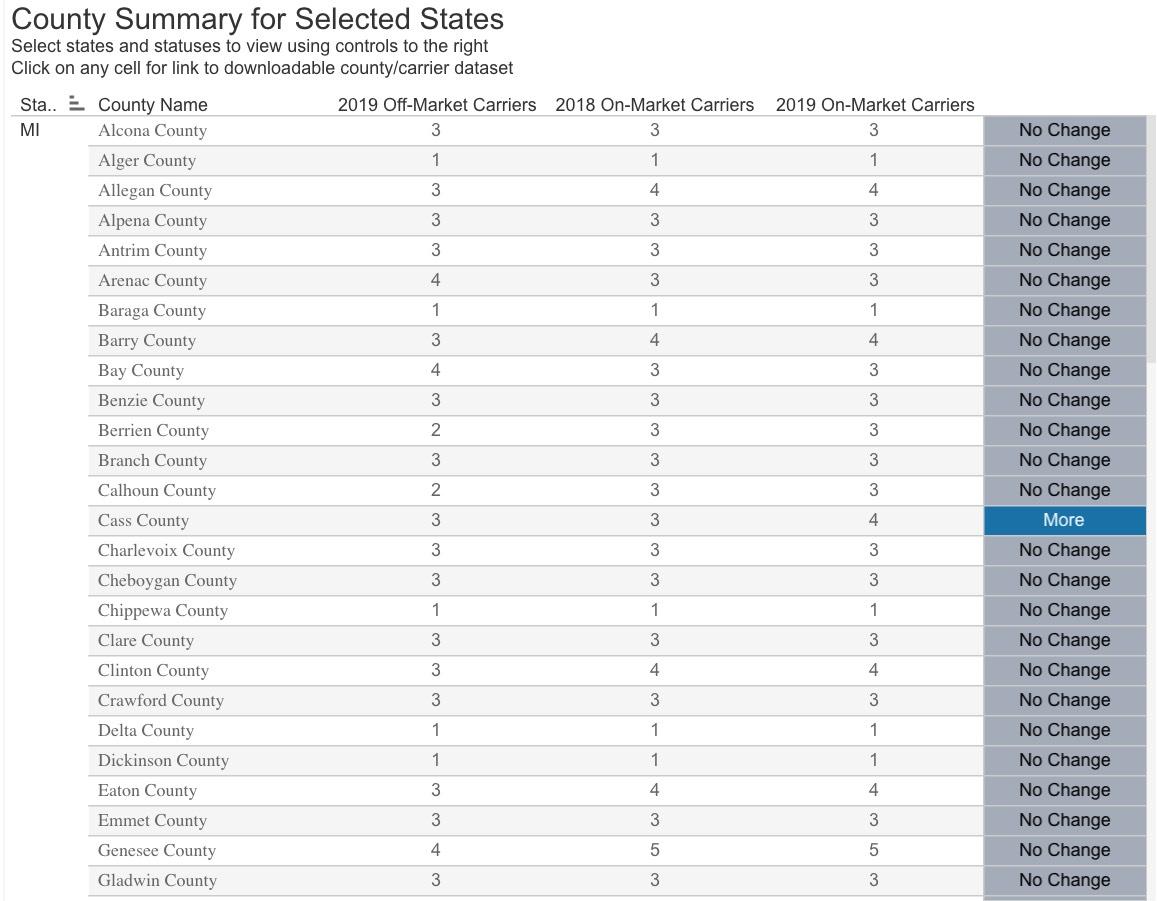 County Summary for Selected States
Select states and statuses to view using controls to the right
Click on any cell for link to downloadable county/carrier dataset

| Sta.. | County Name | 2019 Off-Market Carriers | 2018 On-Market Carriers | 2019 On-Market Carriers | |
|---|---|---|---|---|---|
| MI | Alcona County | 3 | 3 | 3 | No Change |
| | Alger County | 1 | 1 | 1 | No Change |
| | Allegan County | 3 | 4 | 4 | No Change |
| | Alpena County | 3 | 3 | 3 | No Change |
| | Antrim County | 3 | 3 | 3 | No Change |
| | Arenac County | 4 | 3 | 3 | No Change |
| | Baraga County | 1 | 1 | 1 | No Change |
| | Barry County | 3 | 4 | 4 | No Change |
| | Bay County | 4 | 3 | 3 | No Change |
| | Benzie County | 3 | 3 | 3 | No Change |
| | Berrien County | 2 | 3 | 3 | No Change |
| | Branch County | 3 | 3 | 3 | No Change |
| | Calhoun County | 2 | 3 | 3 | No Change |
| | Cass County | 3 | 3 | 4 | More |
| | Charlevoix County | 3 | 3 | 3 | No Change |
| | Cheboygan County | 3 | 3 | 3 | No Change |
| | Chippewa County | 1 | 1 | 1 | No Change |
| | Clare County | 3 | 3 | 3 | No Change |
| | Clinton County | 3 | 4 | 4 | No Change |
| | Crawford County | 3 | 3 | 3 | No Change |
| | Delta County | 1 | 1 | 1 | No Change |
| | Dickinson County | 1 | 1 | 1 | No Change |
| | Eaton County | 3 | 4 | 4 | No Change |
| | Emmet County | 3 | 3 | 3 | No Change |
| | Genesee County | 4 | 5 | 5 | No Change |
| | Gladwin County | 3 | 3 | 3 | No Change |